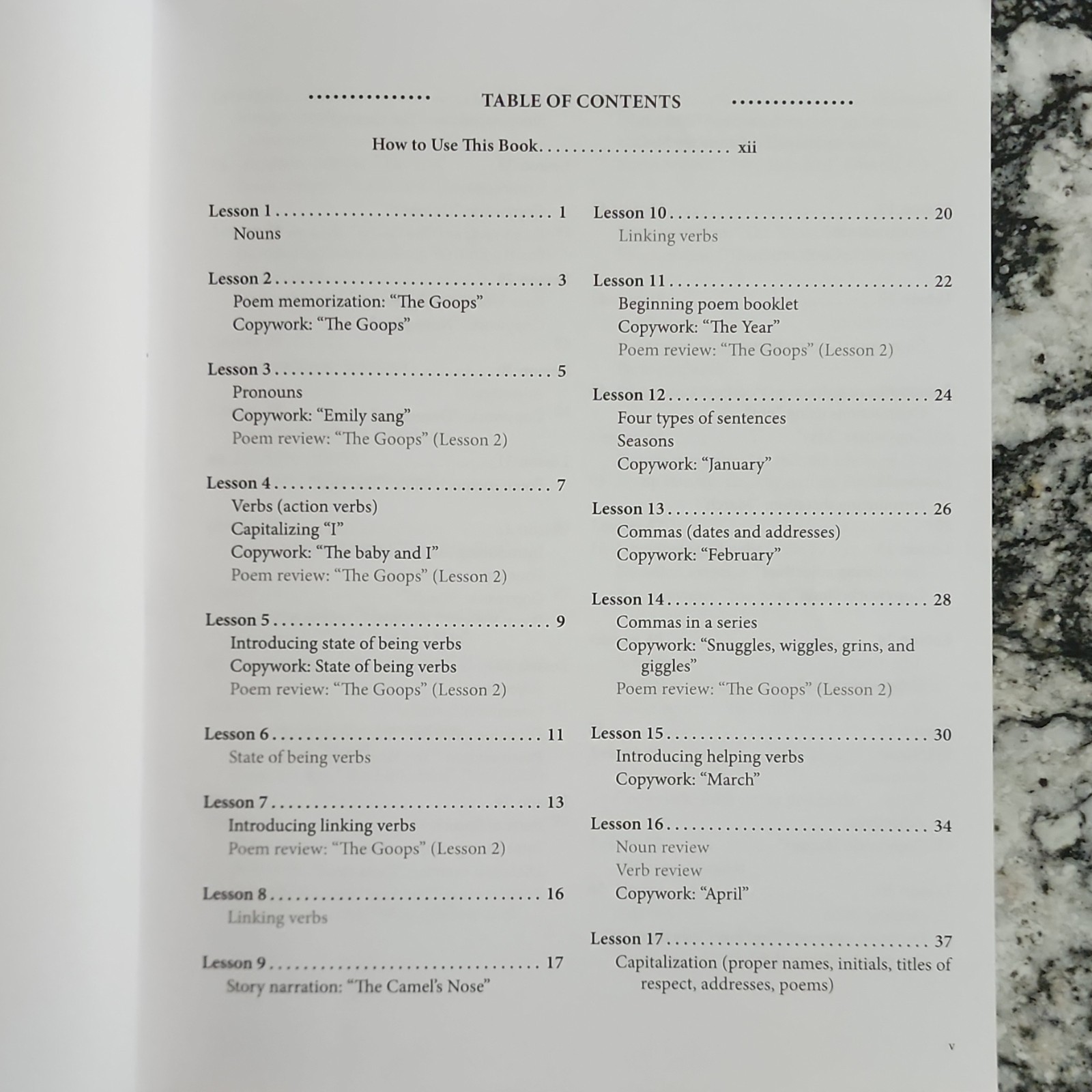 TABLE OF CONTENTS

How to Use This Book xii

Lesson 1 1
Nouns

Lesson 2 3
Poem memorization: "The Goops"
Copywork: "The Goops"

Lesson 3 5
Pronouns
Copywork: "Emily sang"
Poem review: "The Goops" (Lesson 2)

Lesson 4 7
Verbs (action verbs)
Capitalizing "I"
Copywork: "The baby and I"
Poem review: "The Goops" (Lesson 2)

Lesson 5 9
Introducing state of being verbs
Copywork: State of being verbs
Poem review: "The Goops" (Lesson 2)

Lesson 6 11
State of being verbs

Lesson 7 13
Introducing linking verbs
Poem review: "The Goops" (Lesson 2)

Lesson 8 16
Linking verbs

Lesson 9 17
Story narration: "The Camel's Nose"

Lesson 10 20
Linking verbs

Lesson 11 22
Beginning poem booklet
Copywork: "The Year"
Poem review: "The Goops" (Lesson 2)

Lesson 12 24
Four types of sentences
Seasons
Copywork: "January"

Lesson 13 26
Commas (dates and addresses)
Copywork: "February"

Lesson 14 28
Commas in a series
Copywork: "Snuggles, wiggles, grins, and giggles"
Poem review: "The Goops" (Lesson 2)

Lesson 15 30
Introducing helping verbs
Copywork: "March"

Lesson 16 34
Noun review
Verb review
Copywork: "April"

Lesson 17 37
Capitalization (proper names, initials, titles of respect, addresses, poems)

v